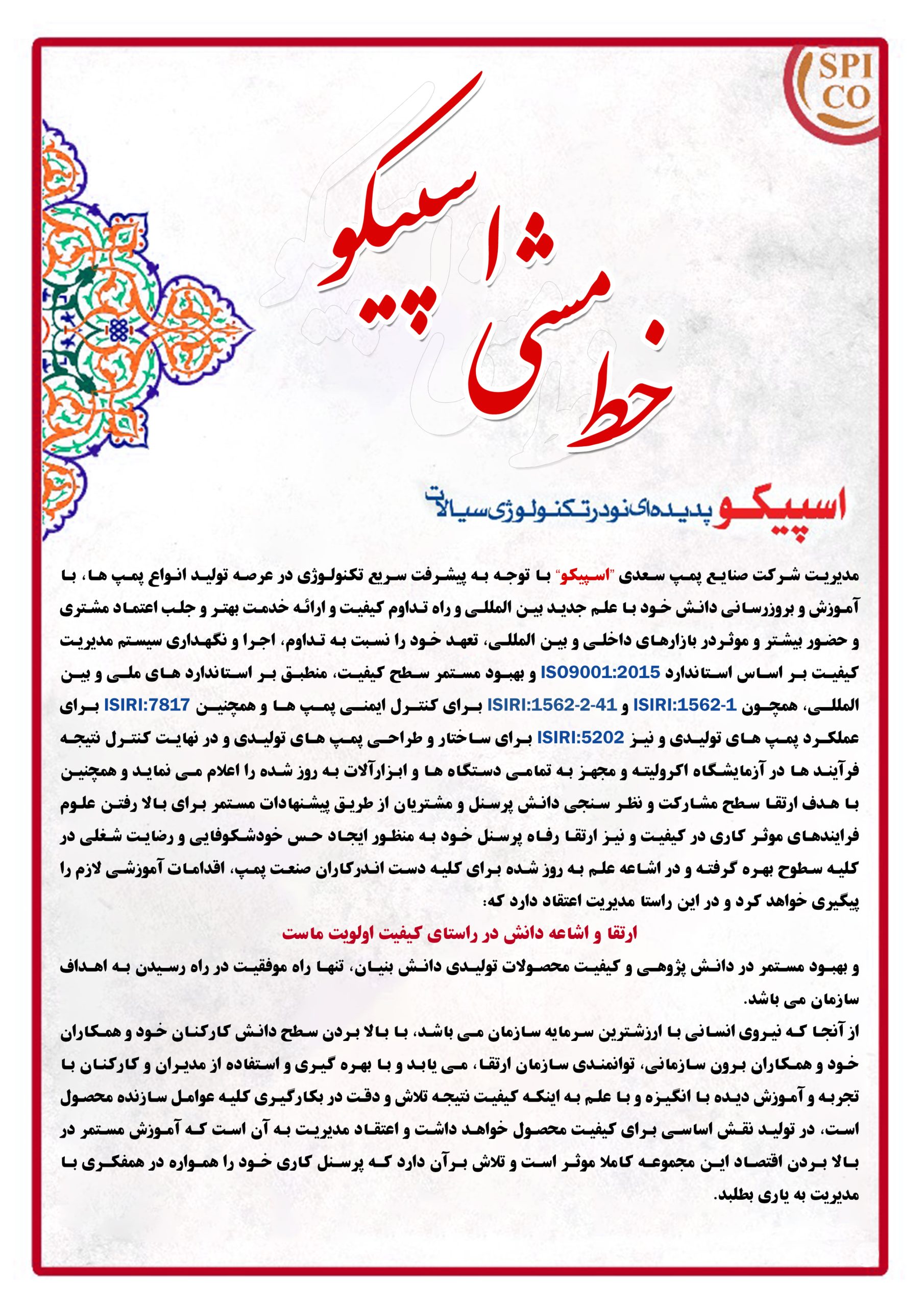 SPI
CO

خط مشی اسپیکو

اسپیکو پدیده‌ای نو در تکنولوژی سیالات

مدیریت شرکت صنایع پمپ سعدی "اسپیکو" با توجه به پیشرفت سریع تکنولوژی در عرصه تولید انواع پمپ ها، با آموزش و بروزرسانی دانش خود با علم جدید بین المللی و راه تداوم کیفیت و ارائه خدمت بهتر و جلب اعتماد مشتری و حضور بیشتر و موثردر بازارهای داخلی و بین المللی، تعهد خود را نسبت به تداوم، اجرا و نگهداری سیستم مدیریت کیفیت بر اساس استاندارد ISO9001:2015 و بهبود مستمر سطح کیفیت، منطبق بر استاندارد های ملی و بین المللی، همچون ISIRI:1562-1 و ISIRI:1562-2-41 برای کنترل ایمنی پمپ ها و همچنین ISIRI:7817 برای عملکرد پمپ های تولیدی و نیز ISIRI:5202 برای ساختار و طراحی پمپ های تولیدی و در نهایت کنترل نتیجه فرآیند ها در آزمایشگاه اکرولیته و مجهز به تمامی دستگاه ها و ابزارآلات به روز شده را اعلام می نماید و همچنین با هدف ارتقا سطح مشارکت و نظر سنجی دانش پرسنل و مشتریان از طریق پیشنهادات مستمر برای بالا رفتن علوم فرایندهای موثر کاری در کیفیت و نیز ارتقا رفاه پرسنل خود به منظور ایجاد حس خودشکوفایی و رضایت شغلی در کلیه سطوح بهره گرفته و در اشاعه علم به روز شده برای کلیه دست اندرکاران صنعت پمپ، اقدامات آموزشی لازم را پیگیری خواهد کرد و در این راستا مدیریت اعتقاد دارد که:

ارتقا و اشاعه دانش در راستای کیفیت اولویت ماست

و بهبود مستمر در دانش پژوهی و کیفیت محصولات تولیدی دانش بنیان، تنها راه موفقیت در راه رسیدن به اهداف سازمان می باشد.

از آنجا که نیروی انسانی با ارزشترین سرمایه سازمان می باشد، با بالا بردن سطح دانش کارکنان خود و همکاران خود و همکاران برون سازمانی، توانمندی سازمان ارتقا، می یابد و با بهره گیری و استفاده از مدیران و کارکنان با تجربه و آموزش دیده با انگیزه و با علم به اینکه کیفیت نتیجه تلاش و دقت در بکارگیری کلیه عوامل سازنده محصول است، در تولید نقش اساسی برای کیفیت محصول خواهد داشت و اعتقاد مدیریت به آن است که آموزش مستمر در بالا بردن اقتصاد این مجموعه کاملا موثر است و تلاش برآن دارد که پرسنل کاری خود را همواره در همفکری با مدیریت به یاری بطلبد.